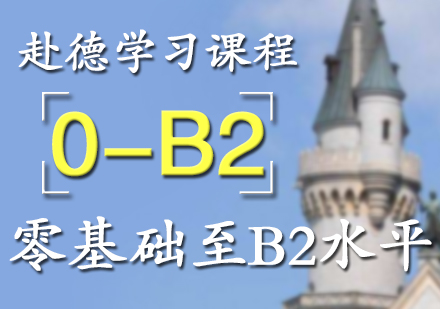 赴德学习课程

0–B2

零基础至B2水平